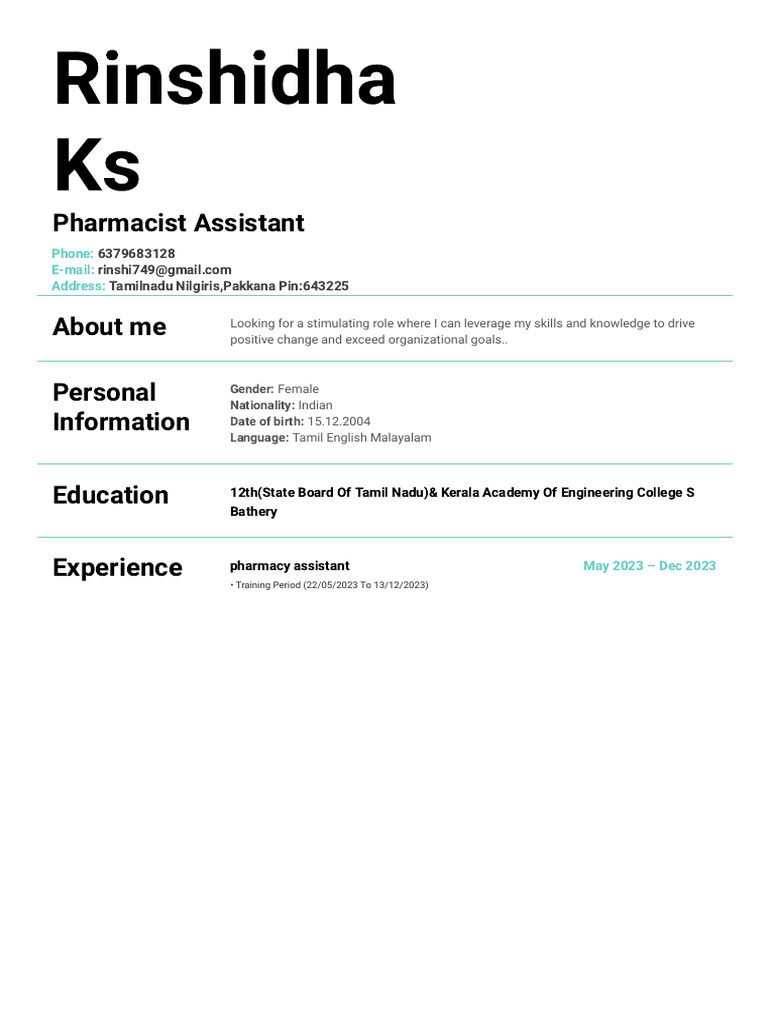 Rinshidha Ks

Pharmacist Assistant

Phone: 6379683128
E-mail: rinshi749@gmail.com
Address: Tamilnadu Nilgiris,Pakkana Pin:643225

About me

Looking for a stimulating role where I can leverage my skills and knowledge to drive positive change and exceed organizational goals..

Personal Information

Gender: Female
Nationality: Indian
Date of birth: 15.12.2004
Language: Tamil English Malayalam

Education

12th(State Board Of Tamil Nadu)& Kerala Academy Of Engineering College S Bathery

Experience

pharmacy assistant

May 2023 – Dec 2023

• Training Period (22/05/2023 To 13/12/2023)